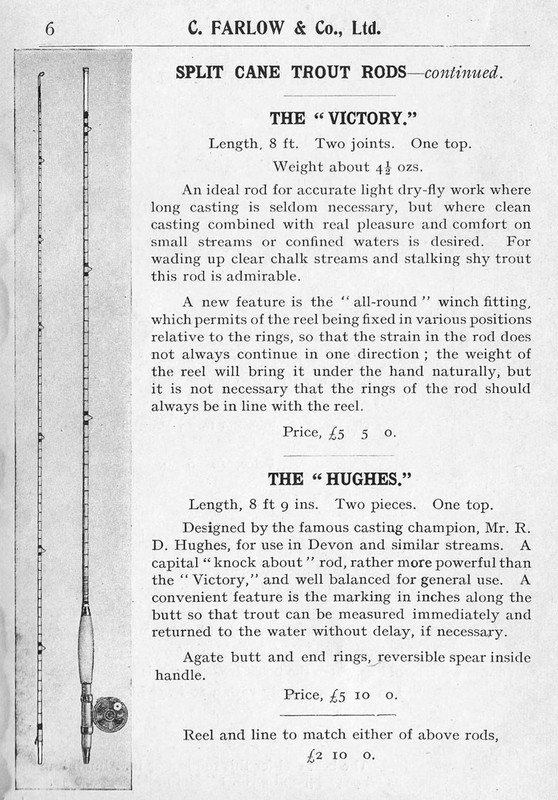 6 C. FARLOW & Co., Ltd.

SPLIT CANE TROUT RODS—continued.

THE "VICTORY."

Length, 8 ft. Two joints. One top.

Weight about $4\frac{1}{2}$ ozs.

An ideal rod for accurate light dry-fly work where long casting is seldom necessary, but where clean casting combined with real pleasure and comfort on small streams or confined waters is desired. For wading up clear chalk streams and stalking shy trout this rod is admirable.

A new feature is the "all-round" winch fitting, which permits of the reel being fixed in various positions relative to the rings, so that the strain in the rod does not always continue in one direction; the weight of the reel will bring it under the hand naturally, but it is not necessary that the rings of the rod should always be in line with the reel.

Price, £5 5 0.

THE "HUGHES."

Length, 8 ft 9 ins. Two pieces. One top.

Designed by the famous casting champion, Mr. R. D. Hughes, for use in Devon and similar streams. A capital "knock about" rod, rather more powerful than the "Victory," and well balanced for general use. A convenient feature is the marking in inches along the butt so that trout can be measured immediately and returned to the water without delay, if necessary.

Agate butt and end rings, reversible spear inside handle.

Price, £5 10 0.

Reel and line to match either of above rods,

£2 10 0.